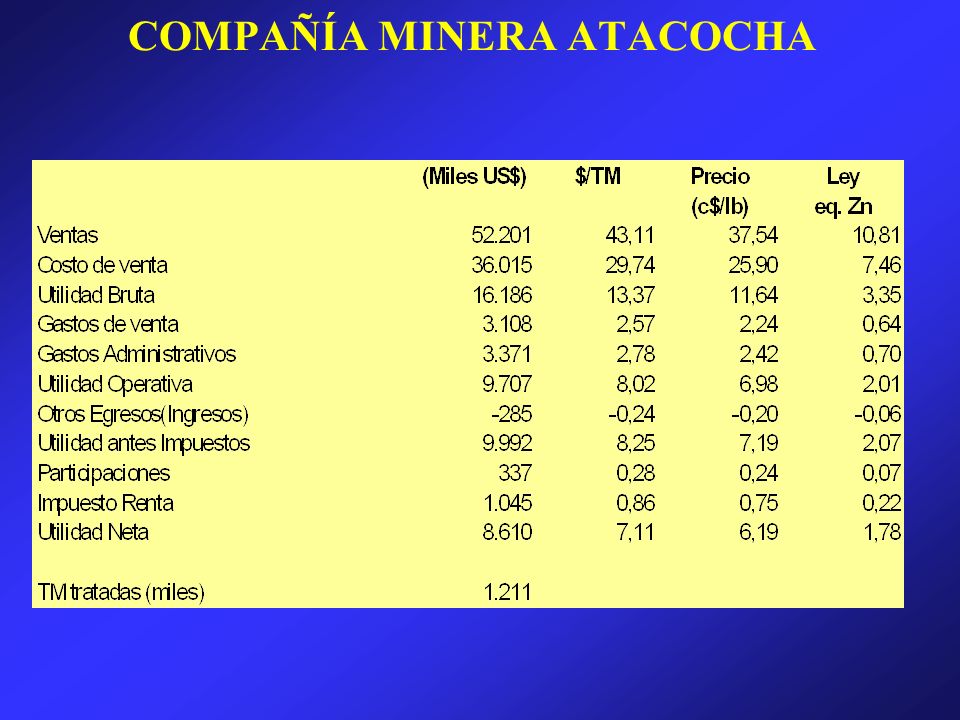 COMPAÑÍA MINERA ATACOCHA

|  | (Miles US$) | $/TM | Precio (c$/lb) | Ley eq. Zn |
|---|---|---|---|---|
| Ventas | 52.201 | 43,11 | 37,54 | 10,81 |
| Costo de venta | 36.015 | 29,74 | 25,90 | 7,46 |
| Utilidad Bruta | 16.186 | 13,37 | 11,64 | 3,35 |
| Gastos de venta | 3.108 | 2,57 | 2,24 | 0,64 |
| Gastos Administrativos | 3.371 | 2,78 | 2,42 | 0,70 |
| Utilidad Operativa | 9.707 | 8,02 | 6,98 | 2,01 |
| Otros Egresos(Ingresos) | -285 | -0,24 | -0,20 | -0,06 |
| Utilidad antes Impuestos | 9.992 | 8,25 | 7,19 | 2,07 |
| Participaciones | 337 | 0,28 | 0,24 | 0,07 |
| Impuesto Renta | 1.045 | 0,86 | 0,75 | 0,22 |
| Utilidad Neta | 8.610 | 7,11 | 6,19 | 1,78 |
|  |  |  |  |  |
| TM tratadas (miles) | 1.211 |  |  |  |